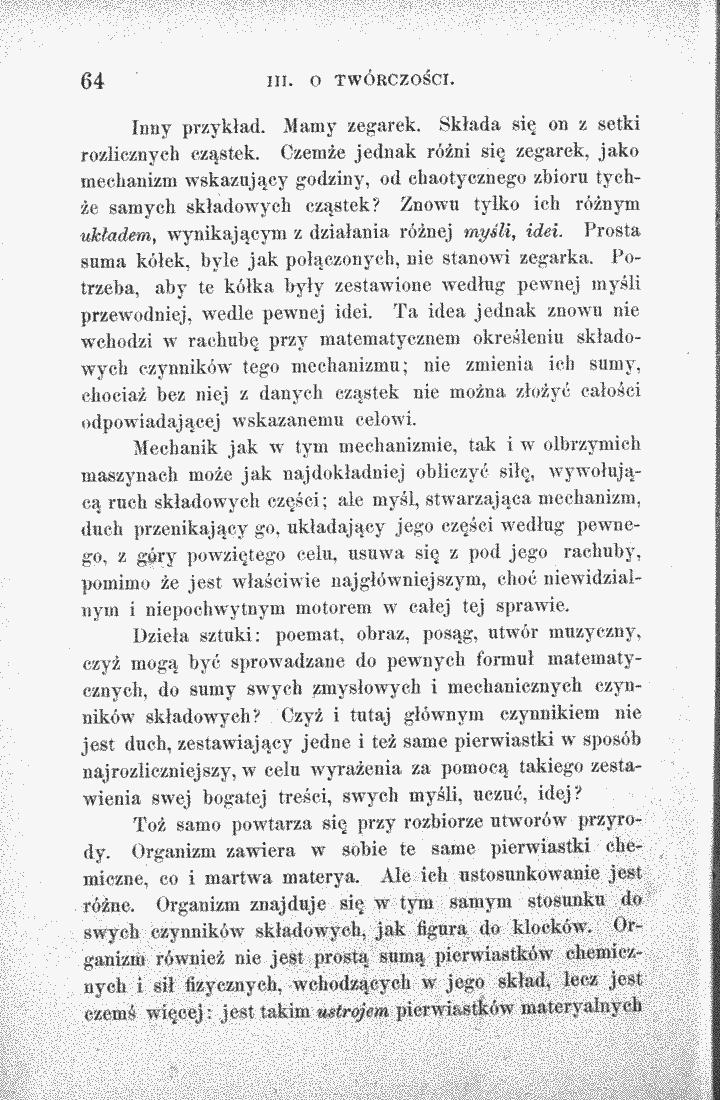 64 III. O TWÓRCZOŚCI.

Inny przykład. Mamy zegarek. Składa się on z setki rozlicznych cząstek. Czemże jednak różni się zegarek, jako mechanizm wskazujący godziny, od chaotycznego zbioru tychże samych składowych cząstek? Znowu tylko ich różnym układem, wynikającym z działania różnej myśli, idei. Prosta suma kółek, byle jak połączonych, nie stanowi zegarka. Potrzeba, aby te kółka były zestawione według pewnej myśli przewodniej, wedle pewnej idei. Ta idea jednak znowu nie wchodzi w rachubę przy matematycznem określeniu składowych czynników tego mechanizmu; nie zmienia ich sumy, chociaż bez niej z danych cząstek nie można złożyć całości odpowiadającej wskazanemu celowi.

Mechanik jak w tym mechanizmie, tak i w olbrzymich maszynach może jak najdokładniej obliczyć siłę, wywołującą ruch składowych części; ale myśl, stwarzająca mechanizm, duch przenikający go, układający jego części według pewnego, z góry powziętego celu, usuwa się z pod jego rachuby, pomimo że jest właściwie najgłówniejszym, choć niewidzialnym i niepochwytnym motorem w całej tej sprawie.

Dzieła sztuki: poemat, obraz, posąg, utwór muzyczny, czyż mogą być sprowadzane do pewnych formuł matematycznych, do sumy swych zmysłowych i mechanicznych czynników składowych? Czyż i tutaj głównym czynnikiem nie jest duch, zestawiający jedne i też same pierwiastki w sposób najrozliczniejszy, w celu wyrażenia za pomocą takiego zestawienia swej bogatej treści, swych myśli, uczuć, idej?

Toż samo powtarza się przy rozbiorze utworów przyrody. Organizm zawiera w sobie te same pierwiastki chemiczne, co i martwa materya. Ale ich ustosunkowanie jest różne. Organizm znajduje się w tym samym stosunku do swych czynników składowych, jak figura do klocków. Organizm również nie jest prostą sumą pierwiastków chemicznych i sił fizycznych, wchodzących w jego skład, lecz jest czemś więcej: jest takim ustrojem pierwiastków materyalnych